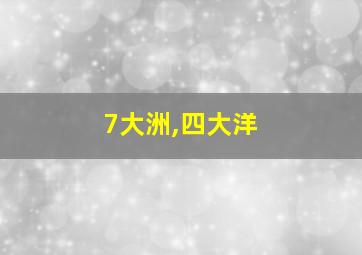 7大洲,四大洋